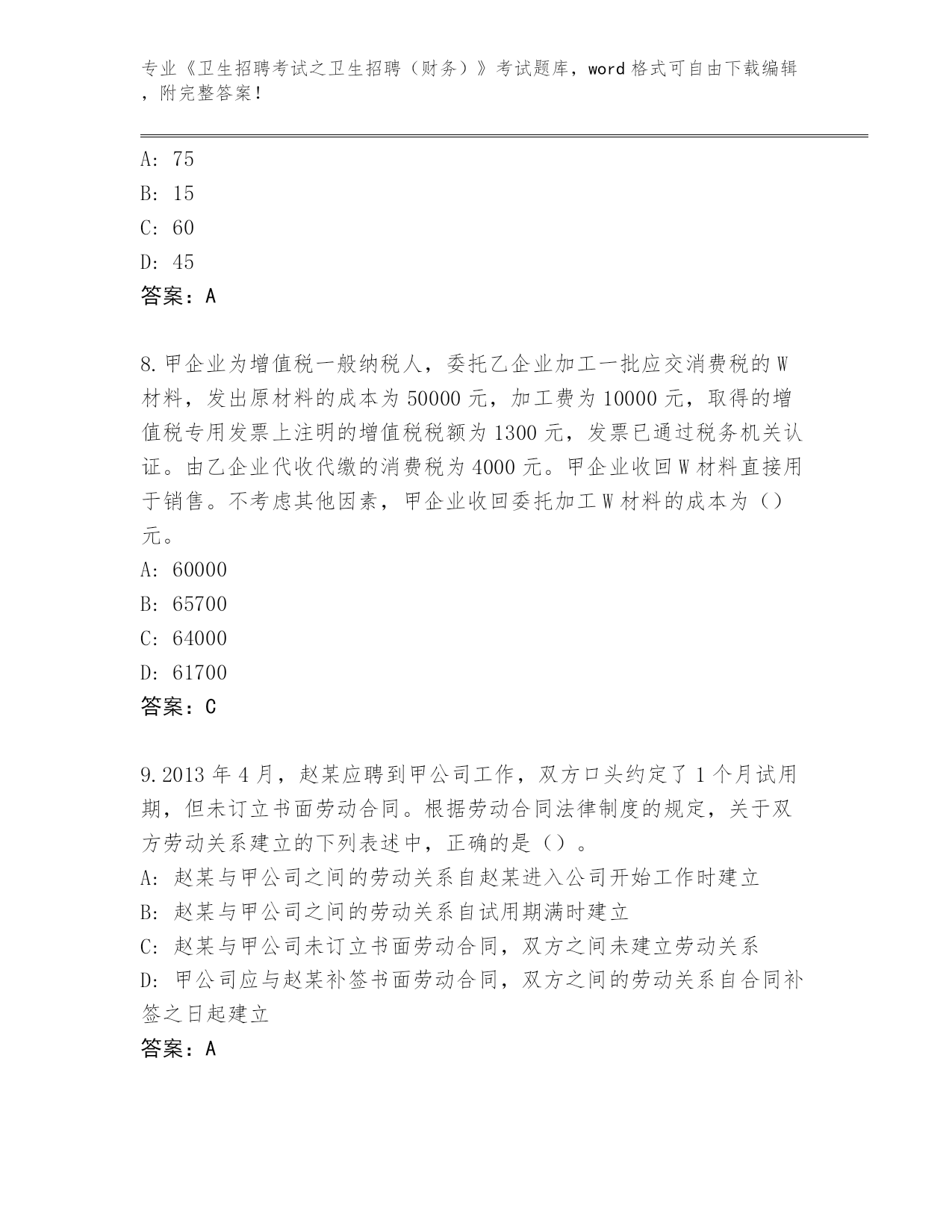 专业《卫生招聘考试之卫生招聘（财务）》考试题库，word 格式可自由下载编辑，附完整答案！

A: 75
B: 15
C: 60
D: 45
答案：A

8.甲企业为增值税一般纳税人，委托乙企业加工一批应交消费税的 W 材料，发出原材料的成本为 50000 元，加工费为 10000 元，取得的增值税专用发票上注明的增值税税额为 1300 元，发票已通过税务机关认证。由乙企业代收代缴的消费税为 4000 元。甲企业收回 W 材料直接用于销售。不考虑其他因素，甲企业收回委托加工 W 材料的成本为（）元。
A: 60000
B: 65700
C: 64000
D: 61700
答案：C

9.2013 年 4 月，赵某应聘到甲公司工作，双方口头约定了 1 个月试用期，但未订立书面劳动合同。根据劳动合同法律制度的规定，关于双方劳动关系建立的下列表述中，正确的是（）。
A: 赵某与甲公司之间的劳动关系自赵某进入公司开始工作时建立
B: 赵某与甲公司之间的劳动关系自试用期满时建立
C: 赵某与甲公司未订立书面劳动合同，双方之间未建立劳动关系
D: 甲公司应与赵某补签书面劳动合同，双方之间的劳动关系自合同补签之日起建立
答案：A